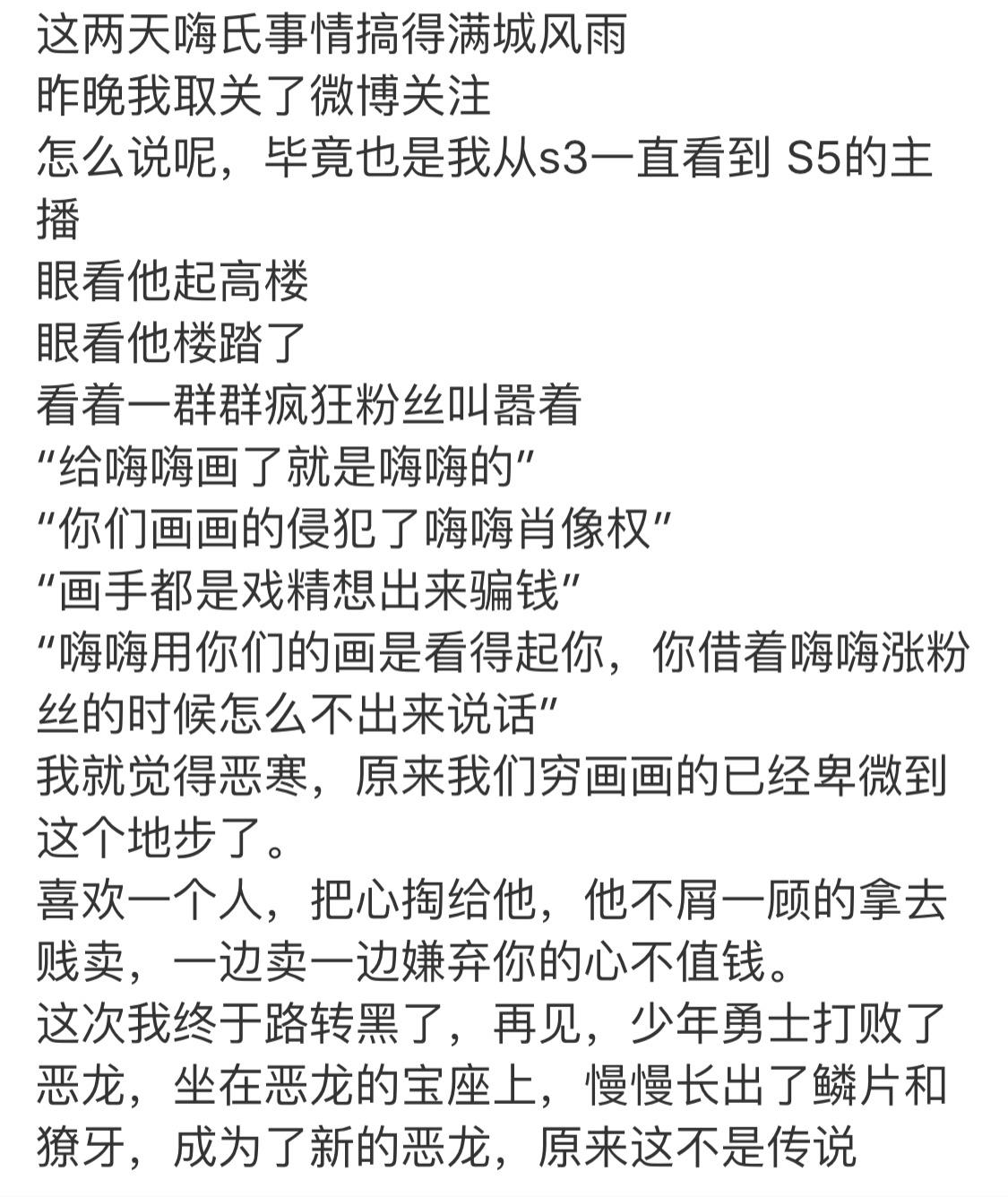 这两天嗨氏事情搞得满城风雨
昨晚我取关了微博关注
怎么说呢，毕竟也是我从s3一直看到 S5的主播
眼看他起高楼
眼看他楼踏了
看着一群群疯狂粉丝叫嚣着
“给嗨嗨画了就是嗨嗨的”
“你们画画的侵犯了嗨嗨肖像权”
“画手都是戏精想出来骗钱”
“嗨嗨用你们的画是看得起你，你借着嗨嗨涨粉丝的时候怎么不出来说话”
我就觉得恶寒，原来我们穷画画的已经卑微到这个地步了。
喜欢一个人，把心掏给他，他不屑一顾的拿去贱卖，一边卖一边嫌弃你的心不值钱。
这次我终于路转黑了，再见，少年勇士打败了恶龙，坐在恶龙的宝座上，慢慢长出了鳞片和獠牙，成为了新的恶龙，原来这不是传说